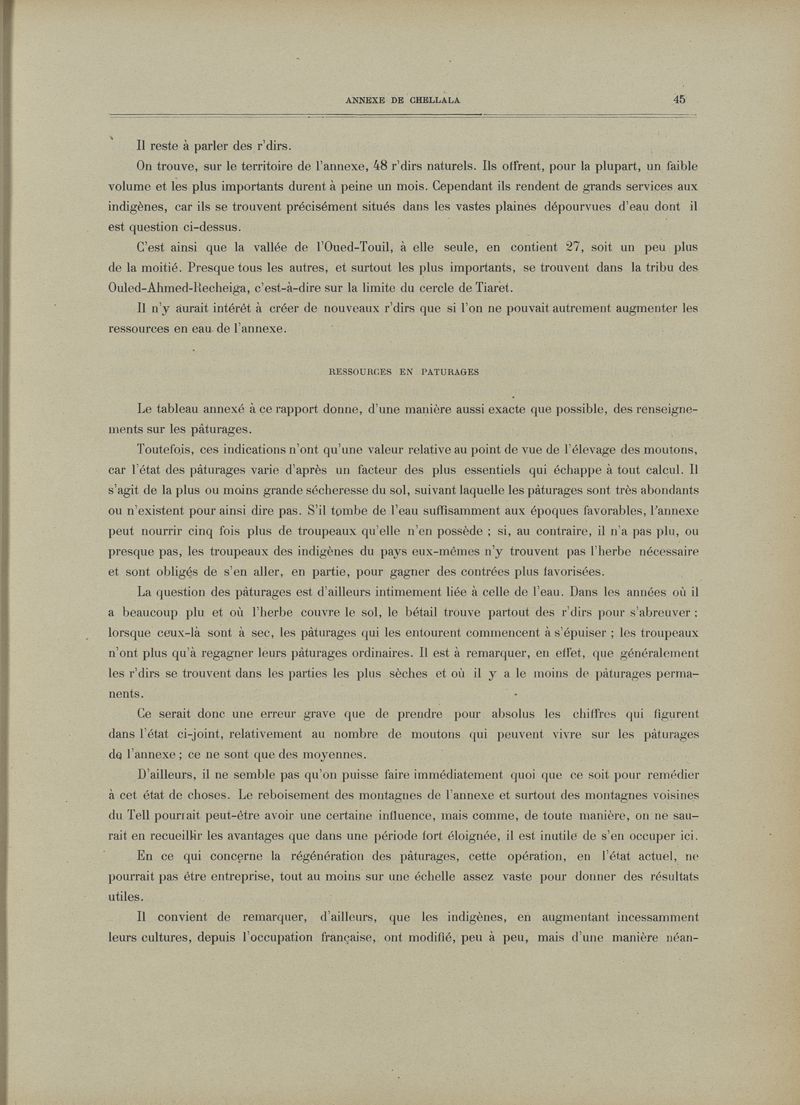 ANNEXE DE CHELLALA 45

Il reste à parler des r'dirs.

On trouve, sur le territoire de l'annexe, 48 r'dirs naturels. Ils offrent, pour la plupart, un faible volume et les plus importants durent à peine un mois. Cependant ils rendent de grands services aux indigènes, car ils se trouvent précisément situés dans les vastes plaines dépourvues d'eau dont il est question ci-dessus.

C'est ainsi que la vallée de l'Oued-Touil, à elle seule, en contient 27, soit un peu plus de la moitié. Presque tous les autres, et surtout les plus importants, se trouvent dans la tribu des Ouled-Ahmed-Recheiga, c'est-à-dire sur la limite du cercle de Tiaret.

Il n'y aurait intérêt à créer de nouveaux r'dirs que si l'on ne pouvait autrement augmenter les ressources en eau de l'annexe.

RESSOURCES EN PATURAGES

Le tableau annexé à ce rapport donne, d'une manière aussi exacte que possible, des renseignements sur les pâturages.

Toutefois, ces indications n'ont qu'une valeur relative au point de vue de l'élevage des moutons, car l'état des pâturages varie d'après un facteur des plus essentiels qui échappe à tout calcul. Il s'agit de la plus ou moins grande sécheresse du sol, suivant laquelle les pâturages sont très abondants ou n'existent pour ainsi dire pas. S'il tombe de l'eau suffisamment aux époques favorables, l'annexe peut nourrir cinq fois plus de troupeaux qu'elle n'en possède ; si, au contraire, il n'a pas plu, ou presque pas, les troupeaux des indigènes du pays eux-mêmes n'y trouvent pas l'herbe nécessaire et sont obligés de s'en aller, en partie, pour gagner des contrées plus favorisées.

La question des pâturages est d'ailleurs intimement liée à celle de l'eau. Dans les années où il a beaucoup plu et où l'herbe couvre le sol, le bétail trouve partout des r'dirs pour s'abreuver ; lorsque ceux-là sont à sec, les pâturages qui les entourent commencent à s'épuiser ; les troupeaux n'ont plus qu'à regagner leurs pâturages ordinaires. Il est à remarquer, en effet, que généralement les r'dirs se trouvent dans les parties les plus sèches et où il y a le moins de pâturages permanents.

Ce serait donc une erreur grave que de prendre pour absolus les chiffres qui figurent dans l'état ci-joint, relativement au nombre de moutons qui peuvent vivre sur les pâturages de l'annexe ; ce ne sont que des moyennes.

D'ailleurs, il ne semble pas qu'on puisse faire immédiatement quoi que ce soit pour remédier à cet état de choses. Le reboisement des montagnes de l'annexe et surtout des montagnes voisines du Tell pourrait peut-être avoir une certaine influence, mais comme, de toute manière, on ne saurait en recueillir les avantages que dans une période fort éloignée, il est inutile de s'en occuper ici.

En ce qui concerne la régénération des pâturages, cette opération, en l'état actuel, ne pourrait pas être entreprise, tout au moins sur une échelle assez vaste pour donner des résultats utiles.

Il convient de remarquer, d'ailleurs, que les indigènes, en augmentant incessamment leurs cultures, depuis l'occupation française, ont modifié, peu à peu, mais d'une manière néan-